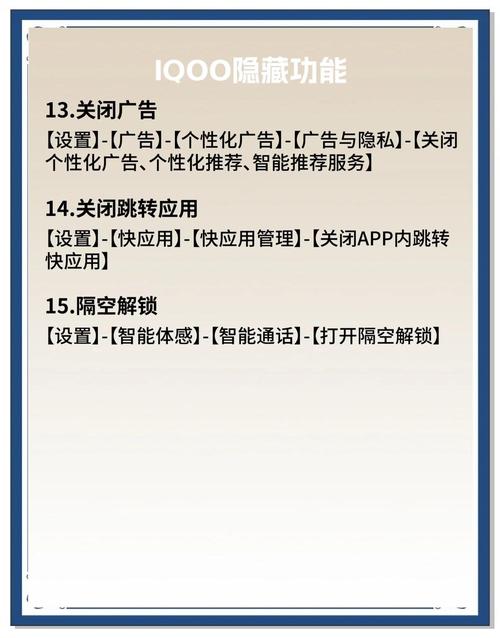 IQOO隐藏功能

13.关闭广告

【设置】-【广告】-【个性化广告】-【广告与隐私】-【关闭个性化广告、个性化推荐、智能推荐服务】

14.关闭跳转应用

【设置】-【快应用】-【快应用管理】-【关闭APP内跳转快应用】

15.隔空解锁

【设置】-【智能体感】-【智能通话】-【打开隔空解锁】